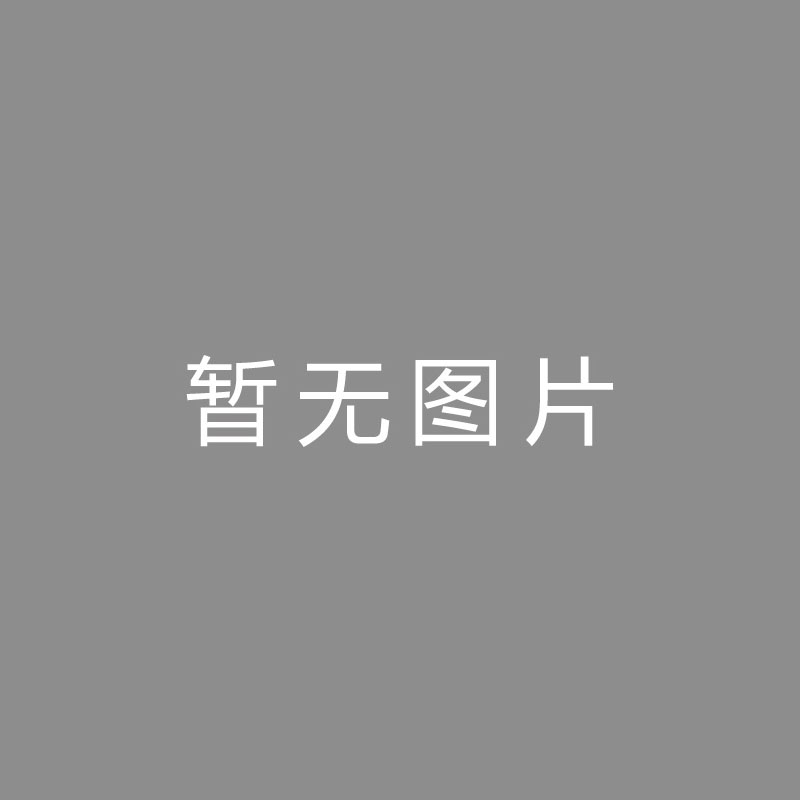 暂无图片